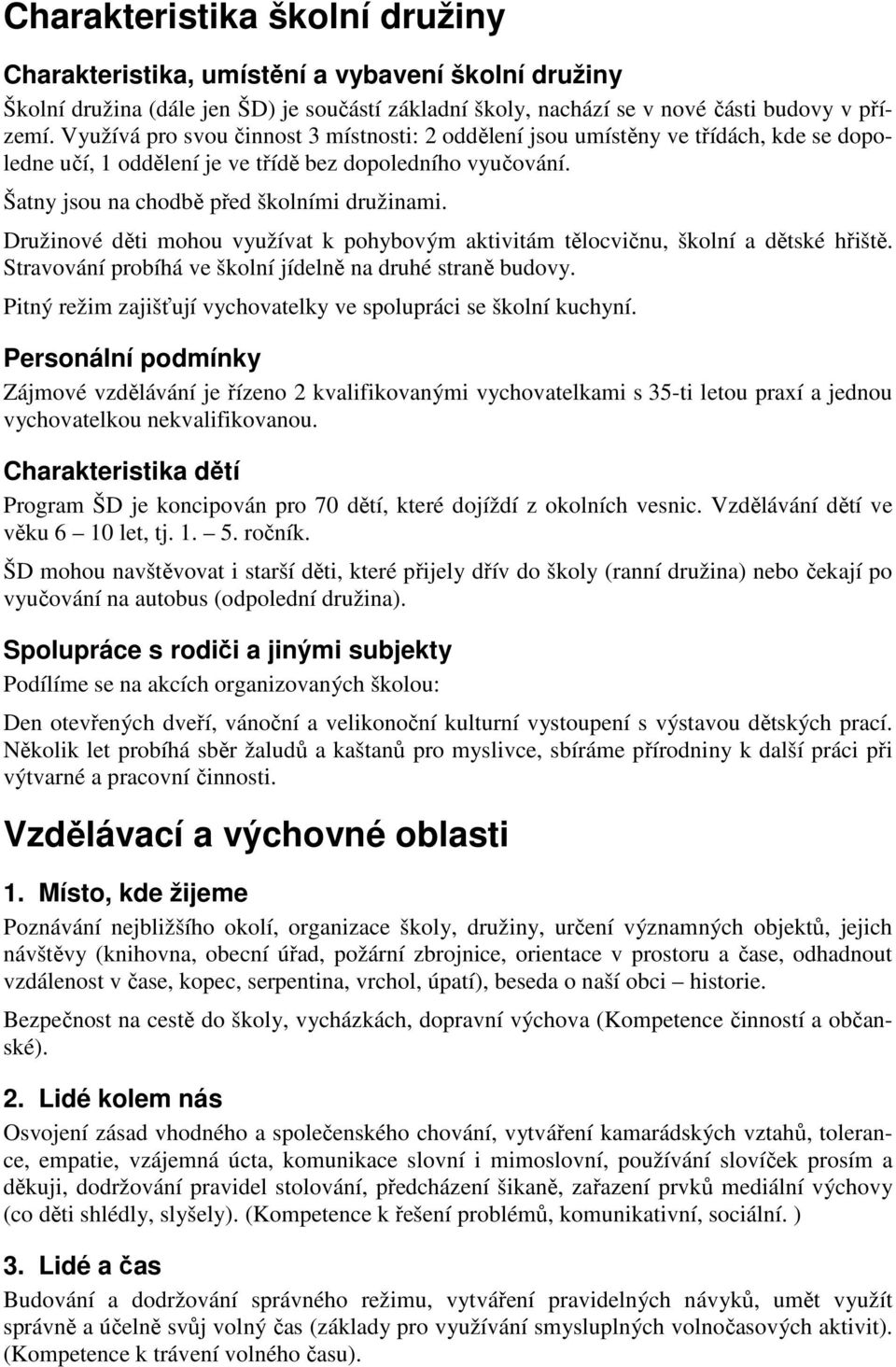 Charakteristika školní družiny

Charakteristika, umístění a vybavení školní družiny

Školní družina (dále jen ŠD) je součástí základní školy, nachází se v nové části budovy v přízemí. Využívá pro svou činnost 3 místnosti: 2 oddělení jsou umístěny ve třídách, kde se dopoledne učí, 1 oddělení je ve třídě bez dopoledního vyučování.

Šatny jsou na chodbě před školními družinami.

Družinové děti mohou využívat k pohybovým aktivitám tělocvičnu, školní a dětské hřiště. Stravování probíhá ve školní jídelně na druhé straně budovy.

Pitný režim zajišťují vychovatelky ve spolupráci se školní kuchyní.

Personální podmínky

Zájmové vzdělávání je řízeno 2 kvalifikovanými vychovatelkami s 35-ti letou praxí a jednou vychovatelkou nekvalifikovanou.

Charakteristika dětí

Program ŠD je koncipován pro 70 dětí, které dojíždí z okolních vesnic. Vzdělávání dětí ve věku 6 10 let, tj. 1. – 5. ročník.

ŠD mohou navštěvovat i starší děti, které přijely dřív do školy (ranní družina) nebo čekají po vyučování na autobus (odpolední družina).

Spolupráce s rodiči a jinými subjekty

Podílíme se na akcích organizovaných školou:

Den otevřených dveří, vánoční a velikonoční kulturní vystoupení s výstavou dětských prací. Několik let probíhá sběr žaludů a kaštanů pro myslivce, sbíráme přírodniny k další práci při výtvarné a pracovní činnosti.

Vzdělávací a výchovné oblasti

1. Místo, kde žijeme

Poznávání nejbližšího okolí, organizace školy, družiny, určení významných objektů, jejich návštěvy (knihovna, obecní úřad, požární zbrojnice, orientace v prostoru a čase, odhadnout vzdálenost v čase, kopec, serpentina, vrchol, úpatí), beseda o naší obci – historie.

Bezpečnost na cestě do školy, vycházkách, dopravní výchova (Kompetence činností a občanské).

2. Lidé kolem nás

Osvojení zásad vhodného a společenského chování, vytváření kamarádských vztahů, tolerance, empatie, vzájemná úcta, komunikace slovní i mimoslovní, používání slovíček prosím a děkuji, dodržování pravidel stolování, předcházení šikaně, zařazení prvků mediální výchovy (co děti shlédly, slyšely). (Kompetence k řešení problémů, komunikativní, sociální. )

3. Lidé a čas

Budování a dodržování správného režimu, vytváření pravidelných návyků, umět využít správně a účelně svůj volný čas (základy pro využívání smysluplných volnočasových aktivit). (Kompetence k trávení volného času).